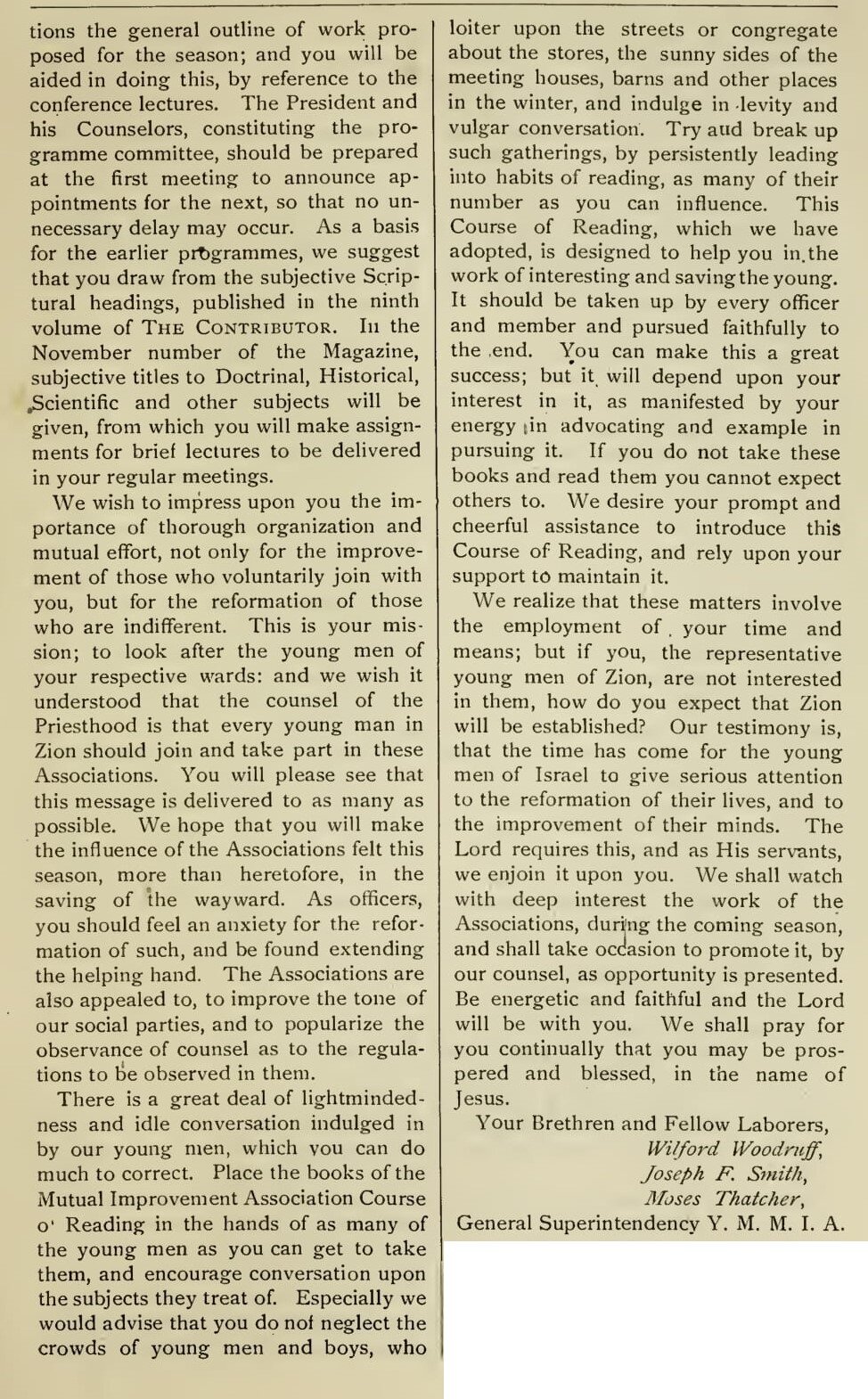 tions the general outline of work proposed for the season; and you will be aided in doing this, by reference to the conference lectures. The President and his Counselors, constituting the programme committee, should be prepared at the first meeting to announce appointments for the next, so that no unnecessary delay may occur. As a basis for the earlier programmes, we suggest that you draw from the subjective Scriptural headings, published in the ninth volume of THE CONTRIBUTOR. In the November number of the Magazine, subjective titles to Doctrinal, Historical, Scientific and other subjects will be given, from which you will make assignments for brief lectures to be delivered in your regular meetings.

We wish to impress upon you the importance of thorough organization and mutual effort, not only for the improvement of those who voluntarily join with you, but for the reformation of those who are indifferent. This is your mission; to look after the young men of your respective wards: and we wish it understood that the counsel of the Priesthood is that every young man in Zion should join and take part in these Associations. You will please see that this message is delivered to as many as possible. We hope that you will make the influence of the Associations felt this season, more than heretofore, in the saving of the wayward. As officers, you should feel an anxiety for the reformation of such, and be found extending the helping hand. The Associations are also appealed to, to improve the tone of our social parties, and to popularize the observance of counsel as to the regulations to be observed in them.

There is a great deal of lightmindedness and idle conversation indulged in by our young men, which you can do much to correct. Place the books of the Mutual Improvement Association Course o' Reading in the hands of as many of the young men as you can get to take them, and encourage conversation upon the subjects they treat of. Especially we would advise that you do not neglect the crowds of young men and boys, who loiter upon the streets or congregate about the stores, the sunny sides of the meeting houses, barns and other places in the winter, and indulge in levity and vulgar conversation. Try aud break up such gatherings, by persistently leading into habits of reading, as many of their number as you can influence. This Course of Reading, which we have adopted, is designed to help you in the work of interesting and saving the young. It should be taken up by every officer and member and pursued faithfully to the end. You can make this a great success; but it will depend upon your interest in it, as manifested by your energy in advocating and example in pursuing it. If you do not take these books and read them you cannot expect others to. We desire your prompt and cheerful assistance to introduce this Course of Reading, and rely upon your support to maintain it.

We realize that these matters involve the employment of your time and means; but if you, the representative young men of Zion, are not interested in them, how do you expect that Zion will be established? Our testimony is, that the time has come for the young men of Israel to give serious attention to the reformation of their lives, and to the improvement of their minds. The Lord requires this, and as His servants, we enjoin it upon you. We shall watch with deep interest the work of the Associations, during the coming season, and shall take occasion to promote it, by our counsel, as opportunity is presented. Be energetic and faithful and the Lord will be with you. We shall pray for you continually that you may be prospered and blessed, in the name of Jesus.

Your Brethren and Fellow Laborers,
Wilford Woodruff,
Joseph F. Smith,
Moses Thatcher,
General Superintendency Y. M. M. I. A.